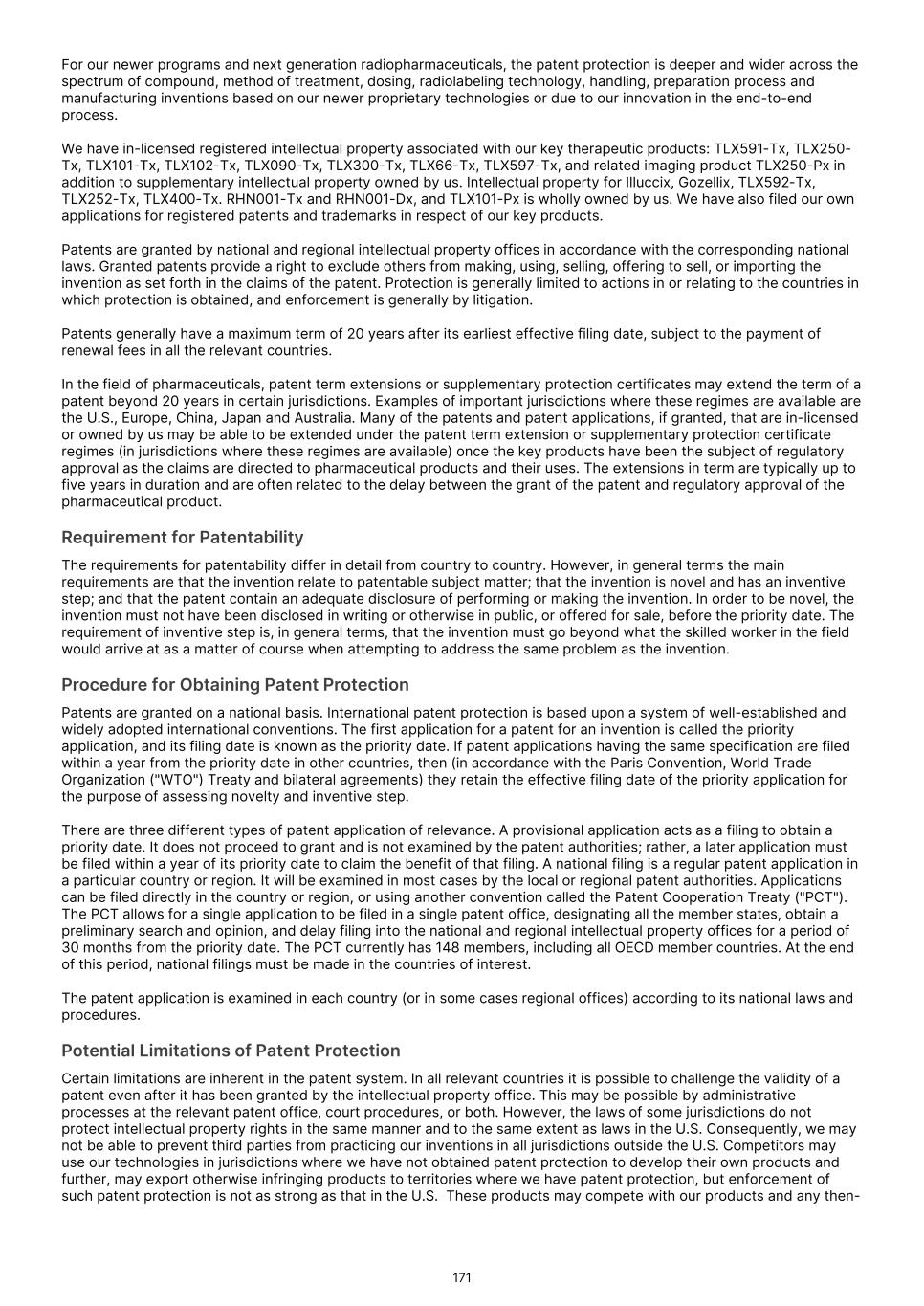 For our newer programs and next generation radiopharmaceuticals, the patent protection is deeper and wider across the spectrum of compound, method of treatment, dosing, radiolabeling technology, handling, preparation process and manufacturing inventions based on our newer proprietary technologies or due to our innovation in the end-to-end process.

We have in-licensed registered intellectual property associated with our key therapeutic products: TLX591-Tx, TLX250-Tx, TLX101-Tx, TLX102-Tx, TLX090-Tx, TLX300-Tx, TLX66-Tx, TLX597-Tx, and related imaging product TLX250-Px in addition to supplementary intellectual property owned by us. Intellectual property for Illuccix, Gozellix, TLX592-Tx, TLX252-Tx, TLX400-Tx. RHN001-Tx and RHN001-Dx, and TLX101-Px is wholly owned by us. We have also filed our own applications for registered patents and trademarks in respect of our key products.

Patents are granted by national and regional intellectual property offices in accordance with the corresponding national laws. Granted patents provide a right to exclude others from making, using, selling, offering to sell, or importing the invention as set forth in the claims of the patent. Protection is generally limited to actions in or relating to the countries in which protection is obtained, and enforcement is generally by litigation.

Patents generally have a maximum term of 20 years after its earliest effective filing date, subject to the payment of renewal fees in all the relevant countries.

In the field of pharmaceuticals, patent term extensions or supplementary protection certificates may extend the term of a patent beyond 20 years in certain jurisdictions. Examples of important jurisdictions where these regimes are available are the U.S., Europe, China, Japan and Australia. Many of the patents and patent applications, if granted, that are in-licensed or owned by us may be able to be extended under the patent term extension or supplementary protection certificate regimes (in jurisdictions where these regimes are available) once the key products have been the subject of regulatory approval as the claims are directed to pharmaceutical products and their uses. The extensions in term are typically up to five years in duration and are often related to the delay between the grant of the patent and regulatory approval of the pharmaceutical product.

Requirement for Patentability

The requirements for patentability differ in detail from country to country. However, in general terms the main requirements are that the invention relate to patentable subject matter; that the invention is novel and has an inventive step; and that the patent contain an adequate disclosure of performing or making the invention. In order to be novel, the invention must not have been disclosed in writing or otherwise in public, or offered for sale, before the priority date. The requirement of inventive step is, in general terms, that the invention must go beyond what the skilled worker in the field would arrive at as a matter of course when attempting to address the same problem as the invention.

Procedure for Obtaining Patent Protection

Patents are granted on a national basis. International patent protection is based upon a system of well-established and widely adopted international conventions. The first application for a patent for an invention is called the priority application, and its filing date is known as the priority date. If patent applications having the same specification are filed within a year from the priority date in other countries, then (in accordance with the Paris Convention, World Trade Organization ("WTO") Treaty and bilateral agreements) they retain the effective filing date of the priority application for the purpose of assessing novelty and inventive step.

There are three different types of patent application of relevance. A provisional application acts as a filing to obtain a priority date. It does not proceed to grant and is not examined by the patent authorities; rather, a later application must be filed within a year of its priority date to claim the benefit of that filing. A national filing is a regular patent application in a particular country or region. It will be examined in most cases by the local or regional patent authorities. Applications can be filed directly in the country or region, or using another convention called the Patent Cooperation Treaty ("PCT"). The PCT allows for a single application to be filed in a single patent office, designating all the member states, obtain a preliminary search and opinion, and delay filing into the national and regional intellectual property offices for a period of 30 months from the priority date. The PCT currently has 148 members, including all OECD member countries. At the end of this period, national filings must be made in the countries of interest.

The patent application is examined in each country (or in some cases regional offices) according to its national laws and procedures.

Potential Limitations of Patent Protection

Certain limitations are inherent in the patent system. In all relevant countries it is possible to challenge the validity of a patent even after it has been granted by the intellectual property office. This may be possible by administrative processes at the relevant patent office, court procedures, or both. However, the laws of some jurisdictions do not protect intellectual property rights in the same manner and to the same extent as laws in the U.S. Consequently, we may not be able to prevent third parties from practicing our inventions in all jurisdictions outside the U.S. Competitors may use our technologies in jurisdictions where we have not obtained patent protection to develop their own products and further, may export otherwise infringing products to territories where we have patent protection, but enforcement of such patent protection is not as strong as that in the U.S. These products may compete with our products and any then-

171